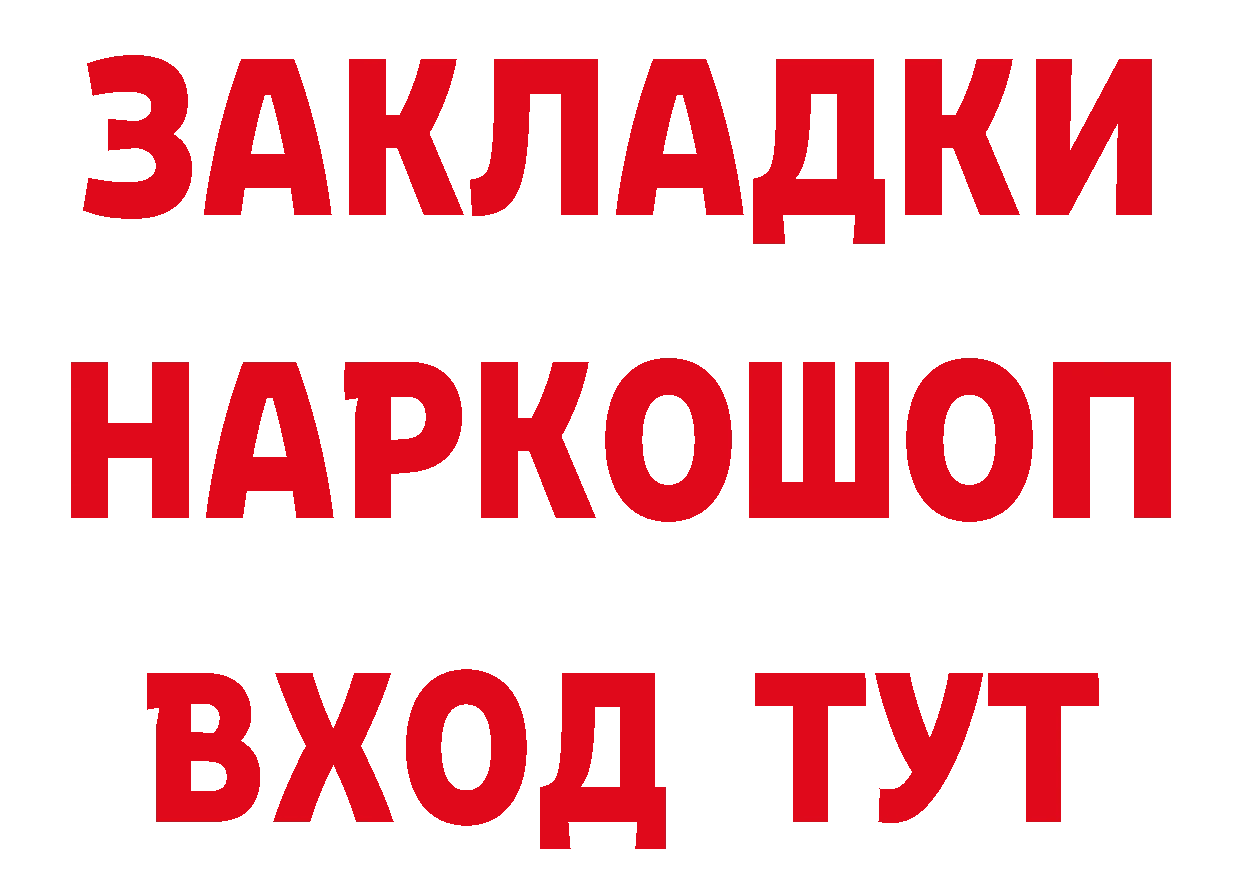 ЗАКЛАДКИ НАРКОШОП ВХОД ТУТ